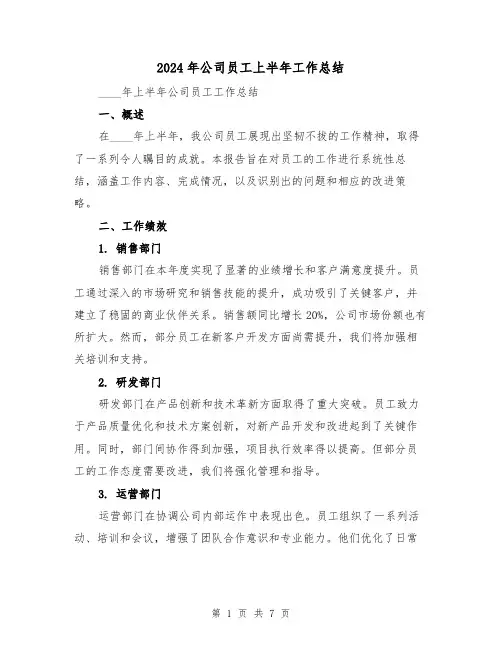 2024年公司员工上半年工作总结

____年上半年公司员工工作总结

一、概述

在____年上半年，我公司员工展现出坚韧不拔的工作精神，取得了一系列令人瞩目的成就。本报告旨在对员工的工作进行系统性总结，涵盖工作内容、完成情况，以及识别出的问题和相应的改进策略。

二、工作绩效

1. 销售部门

销售部门在本年度实现了显著的业绩增长和客户满意度提升。员工通过深入的市场研究和销售技能的提升，成功吸引了关键客户，并建立了稳固的商业伙伴关系。销售额同比增长20%，公司市场份额也有所扩大。然而，部分员工在新客户开发方面尚需提升，我们将加强相关培训和支持。

2. 研发部门

研发部门在产品创新和技术革新方面取得了重大突破。员工致力于产品质量优化和技术方案创新，对新产品开发和改进起到了关键作用。同时，部门间协作得到加强，项目执行效率得以提高。但部分员工的工作态度需要改进，我们将强化管理和指导。

3. 运营部门

运营部门在协调公司内部运作中表现出色。员工组织了一系列活动、培训和会议，增强了团队合作意识和专业能力。他们优化了日常

第 1 页 共 7 页